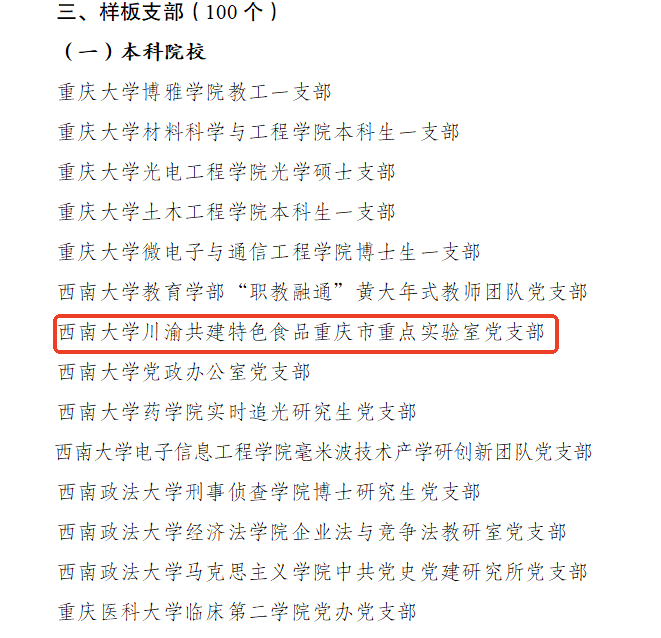 三、样板支部（100个）

（一）本科院校

重庆大学博雅学院教工一支部

重庆大学材料科学与工程学院本科生一支部

重庆大学光电工程学院光学硕士支部

重庆大学土木工程学院本科生一支部

重庆大学微电子与通信工程学院博士生一支部

西南大学教育学部“职教融通”黄大年式教师团队党支部

西南大学川渝共建特色食品重庆市重点实验室党支部

西南大学党政办公室党支部

西南大学药学院实时追光研究生党支部

西南大学电子信息工程学院毫米波技术产学研创新团队党支部

西南政法大学刑事侦查学院博士研究生党支部

西南政法大学经济法学院企业法与竞争法教研室党支部

西南政法大学马克思主义学院中共党史党建研究所党支部

重庆医科大学临床第二学院党办党支部